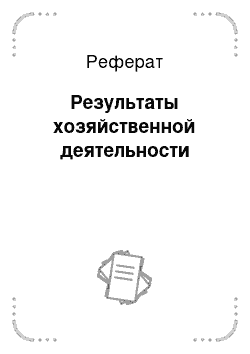 Реферат

Результаты хозяйственной деятельности